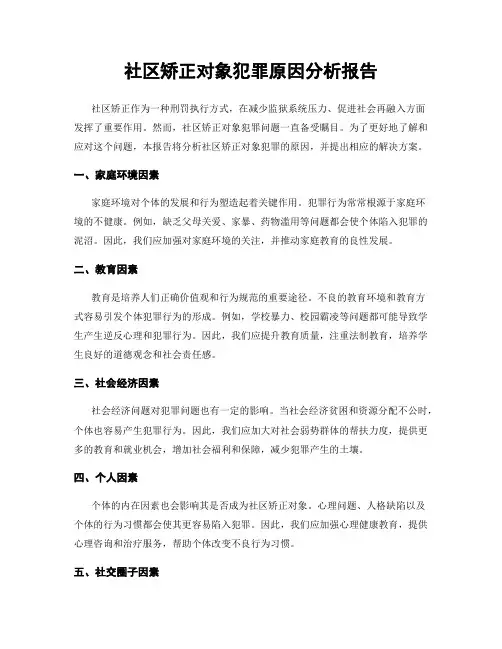 社区矫正对象犯罪原因分析报告

社区矫正作为一种刑罚执行方式，在减少监狱系统压力、促进社会再融入方面发挥了重要作用。然而，社区矫正对象犯罪问题一直备受瞩目。为了更好地了解和应对这个问题，本报告将分析社区矫正对象犯罪的原因，并提出相应的解决方案。

一、家庭环境因素

家庭环境对个体的发展和行为塑造起着关键作用。犯罪行为常常根源于家庭环境的不健康。例如，缺乏父母关爱、家暴、药物滥用等问题都会使个体陷入犯罪的泥沼。因此，我们应加强对家庭环境的关注，并推动家庭教育的良性发展。

二、教育因素

教育是培养人们正确价值观和行为规范的重要途径。不良的教育环境和教育方式容易引发个体犯罪行为的形成。例如，学校暴力、校园霸凌等问题都可能导致学生产生逆反心理和犯罪行为。因此，我们应提升教育质量，注重法制教育，培养学生良好的道德观念和社会责任感。

三、社会经济因素

社会经济问题对犯罪问题也有一定的影响。当社会经济贫困和资源分配不公时，个体也容易产生犯罪行为。因此，我们应加大对社会弱势群体的帮扶力度，提供更多的教育和就业机会，增加社会福利和保障，减少犯罪产生的土壤。

四、个人因素

个体的内在因素也会影响其是否成为社区矫正对象。心理问题、人格缺陷以及个体的行为习惯都会使其更容易陷入犯罪。因此，我们应加强心理健康教育，提供心理咨询和治疗服务，帮助个体改变不良行为习惯。

五、社交圈子因素